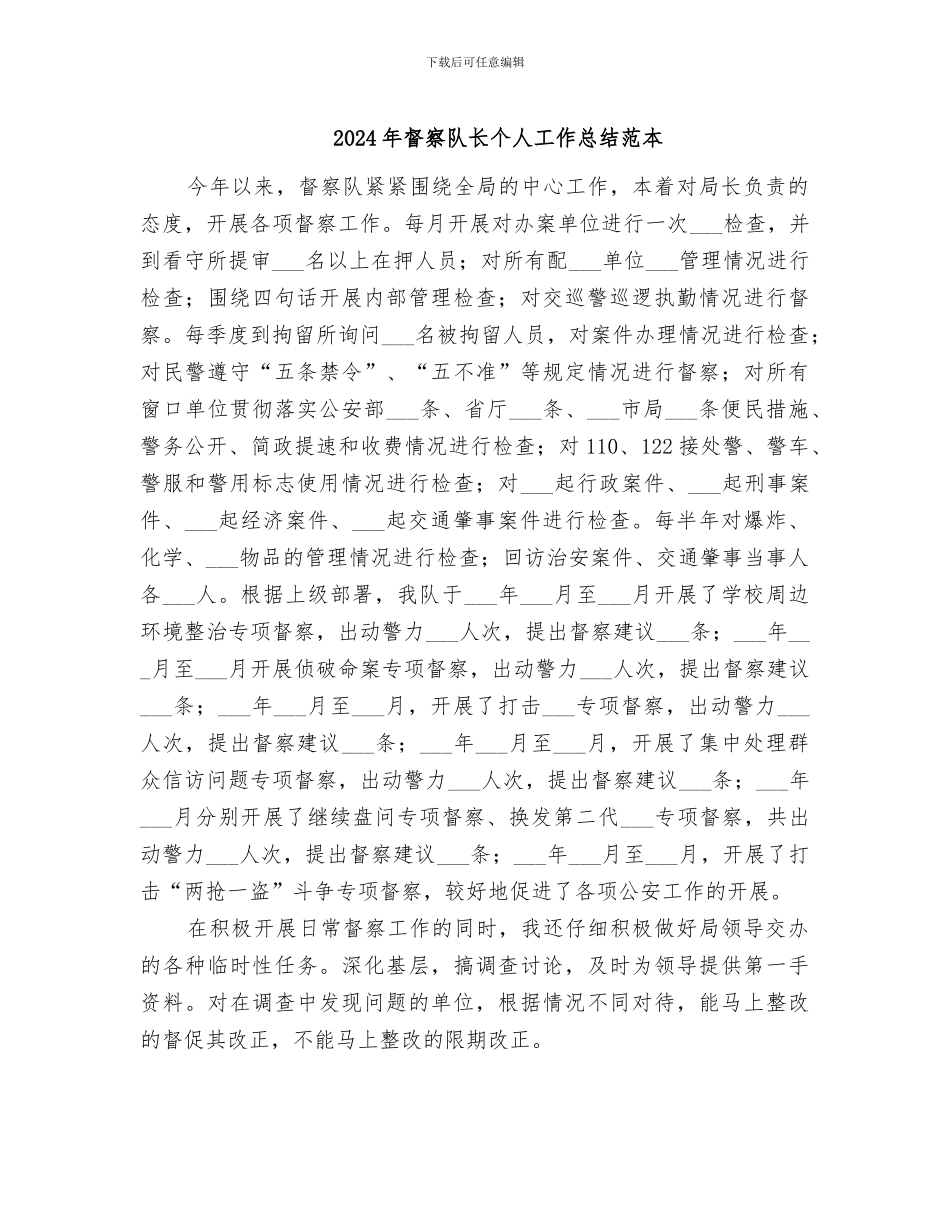 下载后可任意编辑

2024年督察队长个人工作总结范本

今年以来，督察队紧紧围绕全局的中心工作，本着对局长负责的态度，开展各项督察工作。每月开展对办案单位进行一次___检查，并到看守所提审___名以上在押人员；对所有配___单位___管理情况进行检查；围绕四句话开展内部管理检查；对交巡警巡逻执勤情况进行督察。每季度到拘留所询问___名被拘留人员，对案件办理情况进行检查；对民警遵守“五条禁令”、“五不准”等规定情况进行督察；对所有窗口单位贯彻落实公安部___条、省厅___条、___市局___条便民措施、警务公开、简政提速和收费情况进行检查；对110、122接处警、警车、警服和警用标志使用情况进行检查；对___起行政案件、___起刑事案件、___起经济案件、___起交通肇事案件进行检查。每半年对爆炸、化学、___物品的管理情况进行检查；回访治安案件、交通肇事当事人各___人。根据上级部署，我队于___年___月至___月开展了学校周边环境整治专项督察，出动警力___人次，提出督察建议___条；___年___月至___月开展侦破命案专项督察，出动警力___人次，提出督察建议___条；___年___月至___月，开展了打击___专项督察，出动警力___人次，提出督察建议___条；___年___月至___月，开展了集中处理群众信访问题专项督察，出动警力___人次，提出督察建议___条；___年___月分别开展了继续盘问专项督察、换发第二代___专项督察，共出动警力___人次，提出督察建议___条；___年___月至___月，开展了打击“两抢一盗”斗争专项督察，较好地促进了各项公安工作的开展。

在积极开展日常督察工作的同时，我还仔细积极做好局领导交办的各种临时性任务。深化基层，搞调查讨论，及时为领导提供第一手资料。对在调查中发现问题的单位，根据情况不同对待，能马上整改的督促其改正，不能马上整改的限期改正。